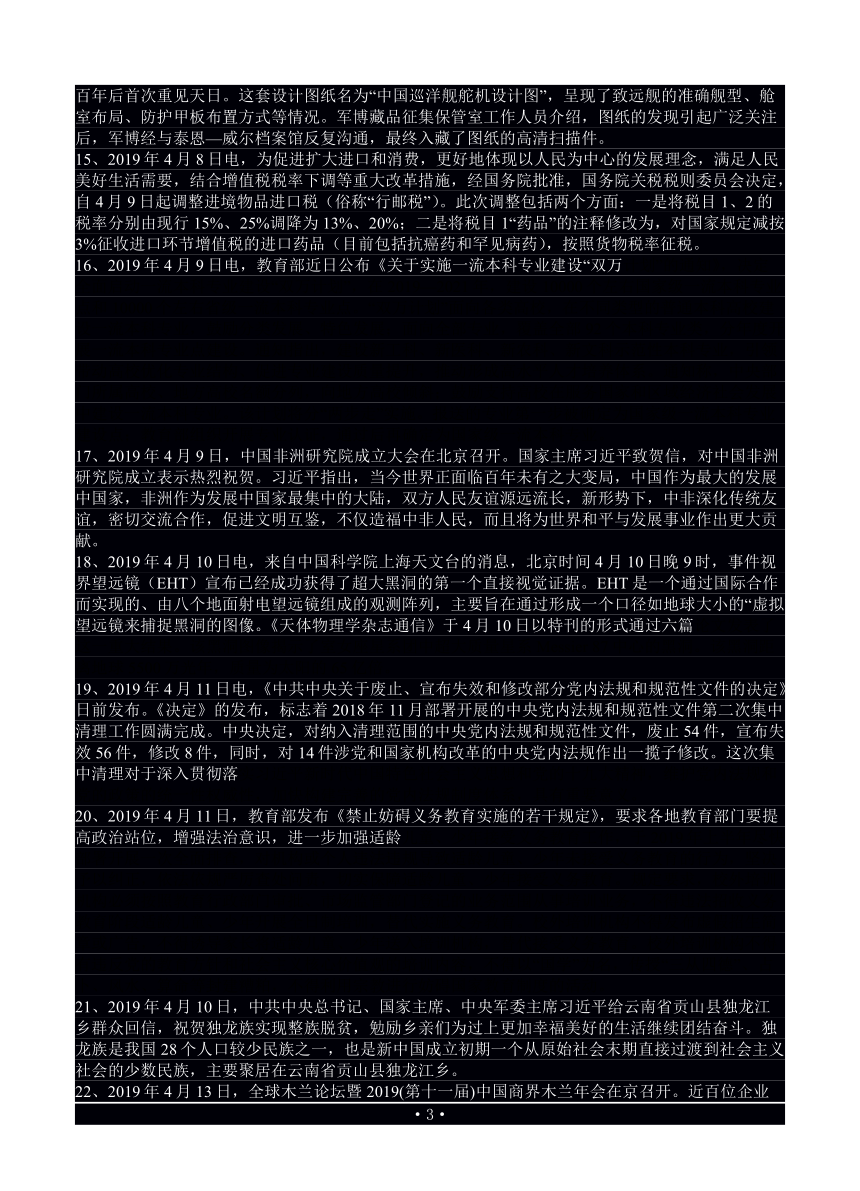 百年后首次重见天日。这套设计图纸名为“中国巡洋舰舵机设计图”，呈现了致远舰的准确舰型、舱室布局、防护甲板布置方式等情况。军博藏品征集保管室工作人员介绍，图纸的发现引起广泛关注后，军博经与泰恩—威尔档案馆反复沟通，最终入藏了图纸的高清扫描件。

15、2019 年 4 月 8 日电，为促进扩大进口和消费，更好地体现以人民为中心的发展理念，满足人民美好生活需要，结合增值税税率下调等重大改革措施，经国务院批准，国务院关税税则委员会决定，自 4 月 9 日起调整进境物品进口税（俗称“行邮税”）。此次调整包括两个方面：一是将税目 1、2 的税率分别由现行 15%、25%调降为 13%、20%；二是将税目 1“药品”的注释修改为，对国家规定减按 3%征收进口环节增值税的进口药品（目前包括抗癌药和罕见病药），按照货物税率征税。

16、2019 年 4 月 9 日电，教育部近日公布《关于实施一流本科专业建设“双万

17、2019 年 4 月 9 日，中国非洲研究院成立大会在北京召开。国家主席习近平致贺信，对中国非洲研究院成立表示热烈祝贺。习近平指出，当今世界正面临百年未有之大变局，中国作为最大的发展中国家，非洲作为发展中国家最集中的大陆，双方人民友谊源远流长，新形势下，中非深化传统友谊，密切交流合作，促进文明互鉴，不仅造福中非人民，而且将为世界和平与发展事业作出更大贡献。

18、2019 年 4 月 10 日电，来自中国科学院上海天文台的消息，北京时间 4 月 10 日晚 9 时，事件视界望远镜（EHT）宣布已经成功获得了超大黑洞的第一个直接视觉证据。EHT 是一个通过国际合作而实现的、由八个地面射电望远镜组成的观测阵列，主要旨在通过形成一个口径如地球大小的“虚拟望远镜来捕捉黑洞的图像。《天体物理学杂志通信》于 4 月 10 日以特刊的形式通过六篇

19、2019 年 4 月 11 日电，《中共中央关于废止、宣布失效和修改部分党内法规和规范性文件的决定》日前发布。《决定》的发布，标志着 2018 年 11 月部署开展的中央党内法规和规范性文件第二次集中清理工作圆满完成。中央决定，对纳入清理范围的中央党内法规和规范性文件，废止 54 件，宣布失效 56 件，修改 8 件，同时，对 14 件涉党和国家机构改革的中央党内法规作出一揽子修改。这次集中清理对于深入贯彻落

20、2019 年 4 月 11 日，教育部发布《禁止妨碍义务教育实施的若干规定》，要求各地教育部门要提高政治站位，增强法治意识，进一步加强适龄

21、2019 年 4 月 10 日，中共中央总书记、国家主席、中央军委主席习近平给云南省贡山县独龙江乡群众回信，祝贺独龙族实现整族脱贫，勉励乡亲们为过上更加幸福美好的生活继续团结奋斗。独龙族是我国 28 个人口较少民族之一，也是新中国成立初期一个从原始社会末期直接过渡到社会主义社会的少数民族，主要聚居在云南省贡山县独龙江乡。

22、2019 年 4 月 13 日，全球木兰论坛暨 2019(第十一届)中国商界木兰年会在京召开。近百位企业

• 3 •